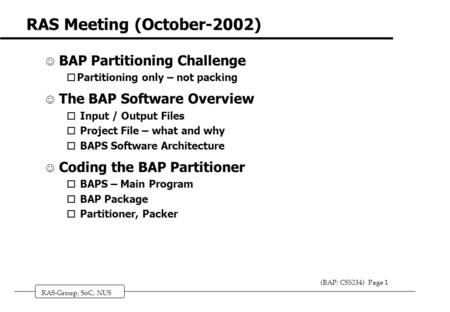 RAS Meeting (October-2002)

☺ BAP Partitioning Challenge
☐ Partitioning only – not packing

☺ The BAP Software Overview
☐ Input / Output Files
☐ Project File – what and why
☐ BAPS Software Architecture

☺ Coding the BAP Partitioner
☐ BAPS – Main Program
☐ BAP Package
☐ Partitioner, Packer

(BAP: CS5234) Page 1

RAS-Group, SoC, NUS